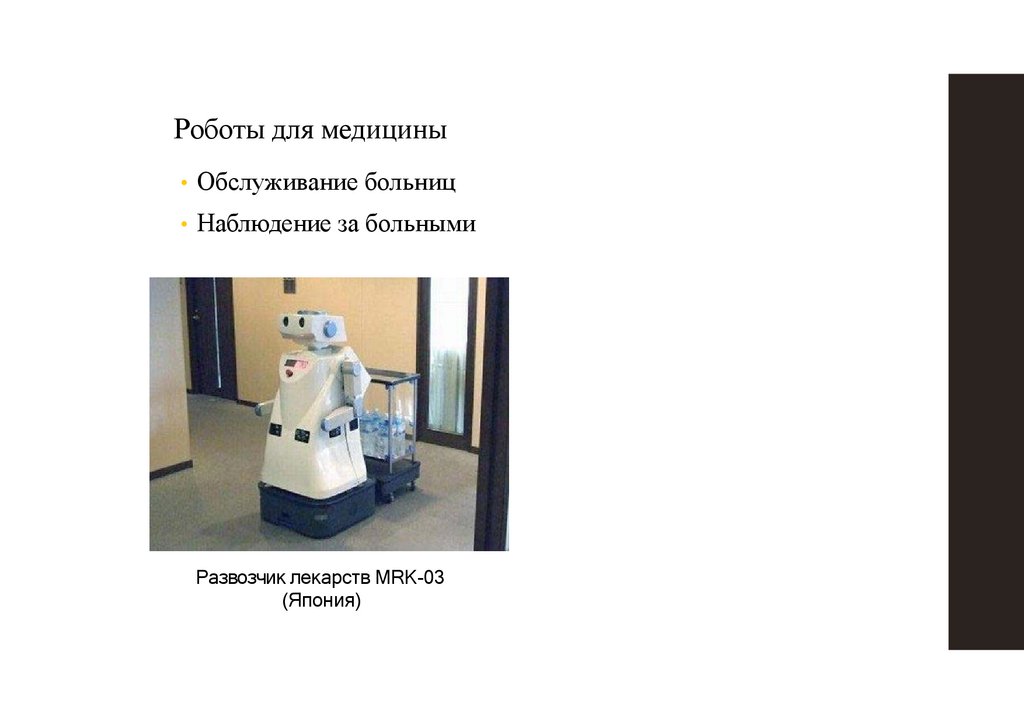 Роботы для медицины

• Обслуживание больниц
• Наблюдение за больными

Развозчик лекарств MRK-03
(Япония)